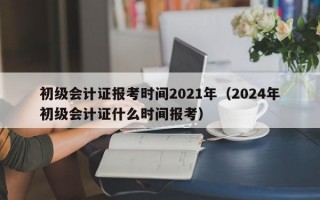 初级会计证报考时间2021年（2024年初级会计证什么时间报考）